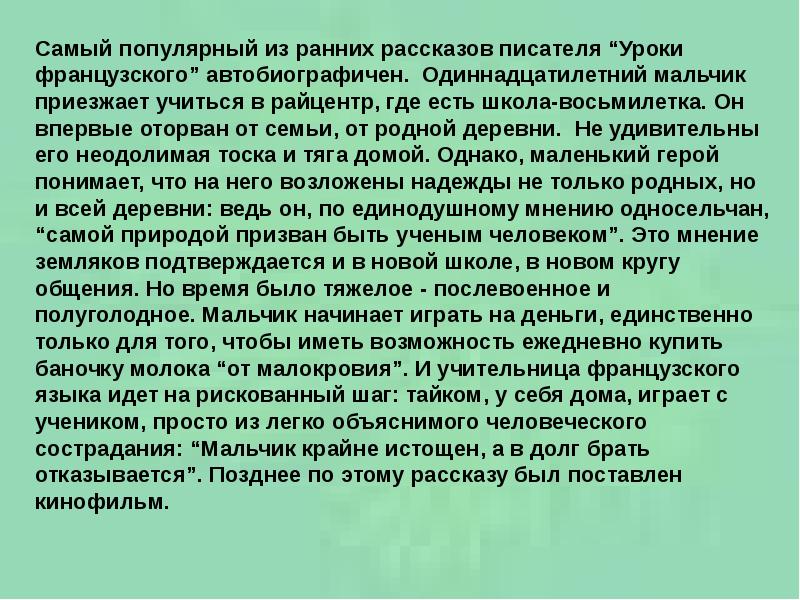 Самый популярный из ранних рассказов писателя “Уроки французского” автобиографичен.  Одиннадцатилетний мальчик приезжает учиться в райцентр, где есть школа-восьмилетка. Он впервые оторван от семьи, от родной деревни.  Не удивительны его неодолимая тоска и тяга домой. Однако, маленький герой понимает, что на него возложены надежды не только родных, но и всей деревни: ведь он, по единодушному мнению односельчан, “самой природой призван быть ученым человеком”. Это мнение земляков подтверждается и в новой школе, в новом кругу общения. Но время было тяжелое - послевоенное и полуголодное. Мальчик начинает играть на деньги, единственно только для того, чтобы иметь возможность ежедневно купить баночку молока “от малокровия”. И учительница французского языка идет на рискованный шаг: тайком, у себя дома, играет с учеником, просто из легко объяснимого человеческого сострадания: “Мальчик крайне истощен, а в долг брать отказывается”. Позднее по этому рассказу был поставлен кинофильм.